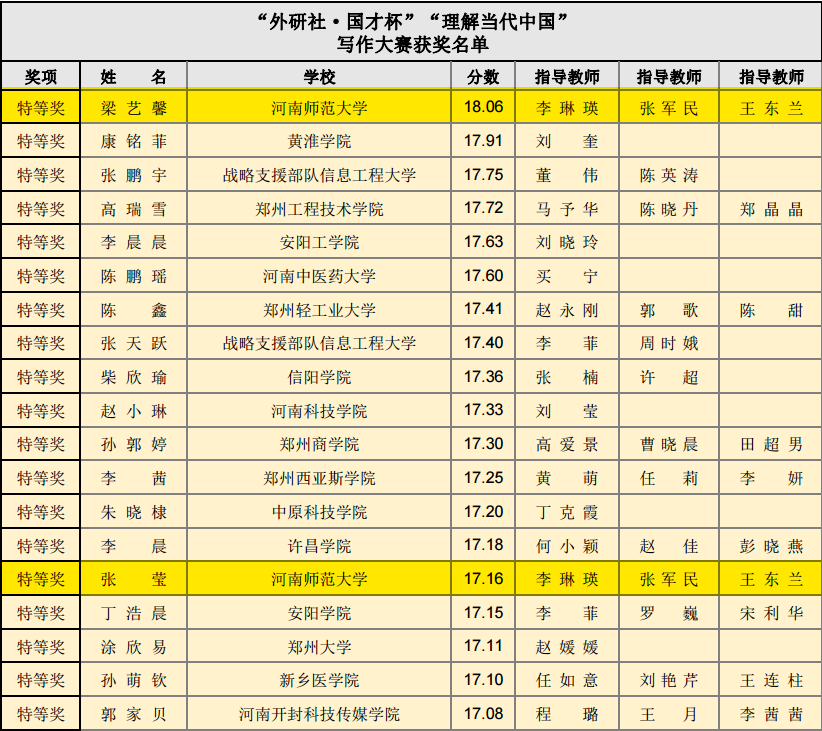 “外研社·国才杯”“理解当代中国”
写作大赛获奖名单

| 奖项 | 姓名 | 学校 | 分数 | 指导教师 | 指导教师 | 指导教师 |
|---|---|---|---|---|---|---|
| 特等奖 | 梁艺馨 | 河南师范大学 | 18.06 | 李琳瑛 | 张军民 | 王东兰 |
| 特等奖 | 康铭菲 | 黄淮学院 | 17.91 | 刘奎 | | |
| 特等奖 | 张鹏宇 | 战略支援部队信息工程大学 | 17.75 | 董伟 | 陈英涛 | |
| 特等奖 | 高瑞雪 | 郑州工程技术学院 | 17.72 | 马予华 | 陈晓丹 | 郑晶晶 |
| 特等奖 | 李晨晨 | 安阳工学院 | 17.63 | 刘晓玲 | | |
| 特等奖 | 陈鹏瑶 | 河南中医药大学 | 17.60 | 买宁 | | |
| 特等奖 | 陈鑫 | 郑州轻工业大学 | 17.41 | 赵永刚 | 郭歌 | 陈甜 |
| 特等奖 | 张天跃 | 战略支援部队信息工程大学 | 17.40 | 李菲 | 周时娥 | |
| 特等奖 | 柴欣瑜 | 信阳学院 | 17.36 | 张楠 | 许超 | |
| 特等奖 | 赵小琳 | 河南科技学院 | 17.33 | 刘莹 | | |
| 特等奖 | 孙郭婷 | 郑州商学院 | 17.30 | 高爱景 | 曹晓晨 | 田超男 |
| 特等奖 | 李茜 | 郑州西亚斯学院 | 17.25 | 黄萌 | 任莉 | 李妍 |
| 特等奖 | 朱晓棣 | 中原科技学院 | 17.20 | 丁克霞 | | |
| 特等奖 | 李晨 | 许昌学院 | 17.18 | 何小颖 | 赵佳 | 彭晓燕 |
| 特等奖 | 张莹 | 河南师范大学 | 17.16 | 李琳瑛 | 张军民 | 王东兰 |
| 特等奖 | 丁浩晨 | 安阳学院 | 17.15 | 李菲 | 罗巍 | 宋利华 |
| 特等奖 | 涂欣易 | 郑州大学 | 17.11 | 赵媛媛 | | |
| 特等奖 | 孙萌钦 | 新乡医学院 | 17.10 | 任如意 | 刘艳芹 | 王连柱 |
| 特等奖 | 郭家贝 | 河南开封科技传媒学院 | 17.08 | 程璐 | 王月 | 李茜茜 |